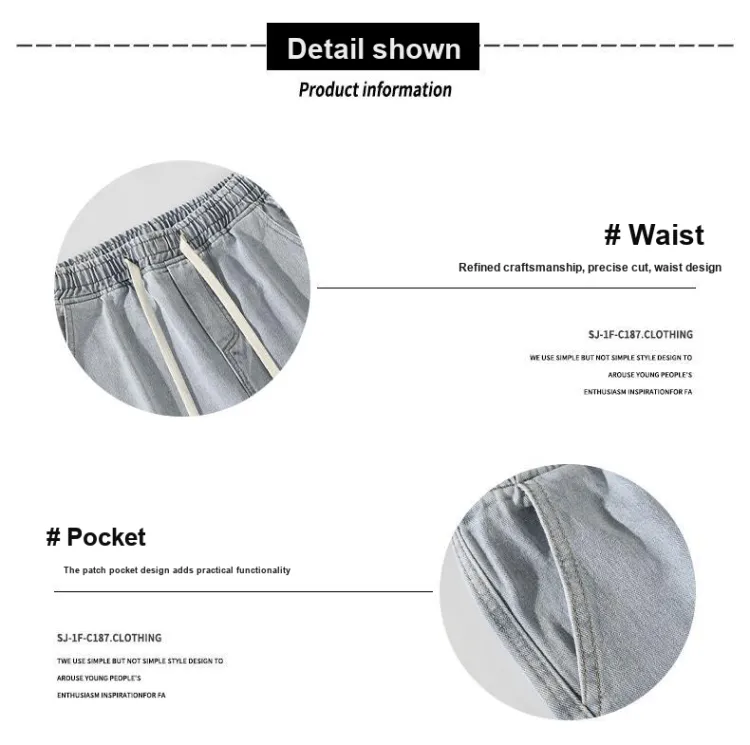 Detail shown

Product information

# Waist

Refined craftsmanship, precise cut, waist design

SJ-1F-C187.CLOTHING

WE USE SIMPLE BUT NOT SIMPLE STYLE DESIGN TO

AROUSE YOUNG PEOPLE'S

ENTHUSIASM INSPIRATIONFOR FA

# Pocket

The patch pocket design adds practical functionality

SJ-1F-C187.CLOTHING

TWE USE SIMPLE BUT NOT SIMPLE STYLE DESIGN TO

AROUSE YOUNG PEOPLE'S

ENTHUSIASM INSPIRATIONFOR FA